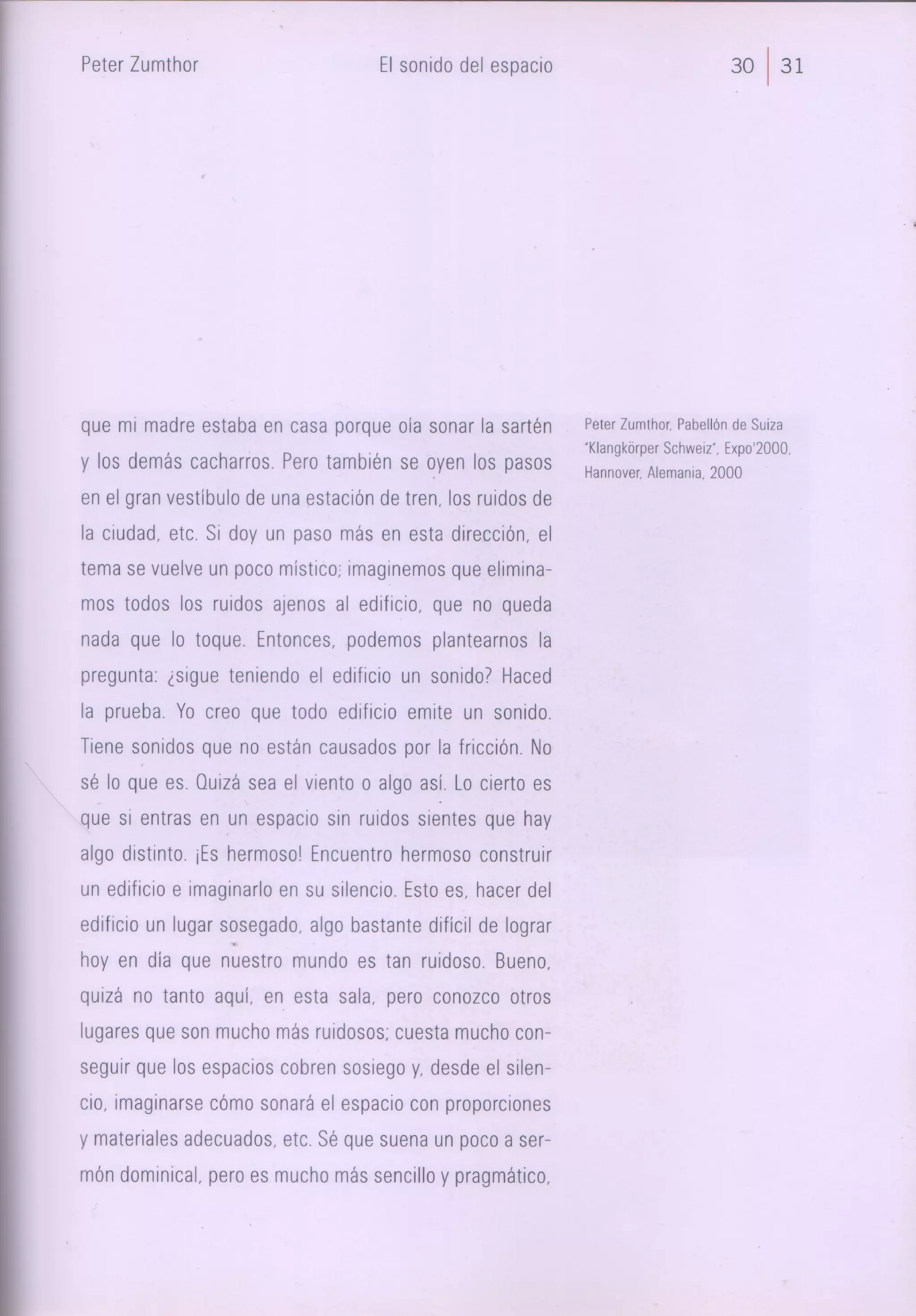 Peter Zumthor El sonido del espacio 30 | 31

que mi madre estaba en casa porque oía sonar la sartén y los demás cacharros. Pero también se oyen los pasos en el gran vestíbulo de una estación de tren, los ruidos de la ciudad, etc. Si doy un paso más en esta dirección, el tema se vuelve un poco místico; imaginemos que eliminamos todos los ruidos ajenos al edificio, que no queda nada que lo toque. Entonces, podemos plantearnos la pregunta: ¿sigue teniendo el edificio un sonido? Haced la prueba. Yo creo que todo edificio emite un sonido. Tiene sonidos que no están causados por la fricción. No sé lo que es. Quizá sea el viento o algo así. Lo cierto es que si entras en un espacio sin ruidos sientes que hay algo distinto. ¡Es hermoso! Encuentro hermoso construir un edificio e imaginarlo en su silencio. Esto es, hacer del edificio un lugar sosegado, algo bastante difícil de lograr hoy en día que nuestro mundo es tan ruidoso. Bueno, quizá no tanto aquí, en esta sala, pero conozco otros lugares que son mucho más ruidosos; cuesta mucho conseguir que los espacios cobren sosiego y, desde el silencio, imaginarse cómo sonará el espacio con proporciones y materiales adecuados, etc. Sé que suena un poco a sermón dominical, pero es mucho más sencillo y pragmático,

Peter Zumthor, Pabellón de Suiza "Klangkörper Schweiz", Expo'2000, Hannover, Alemania, 2000